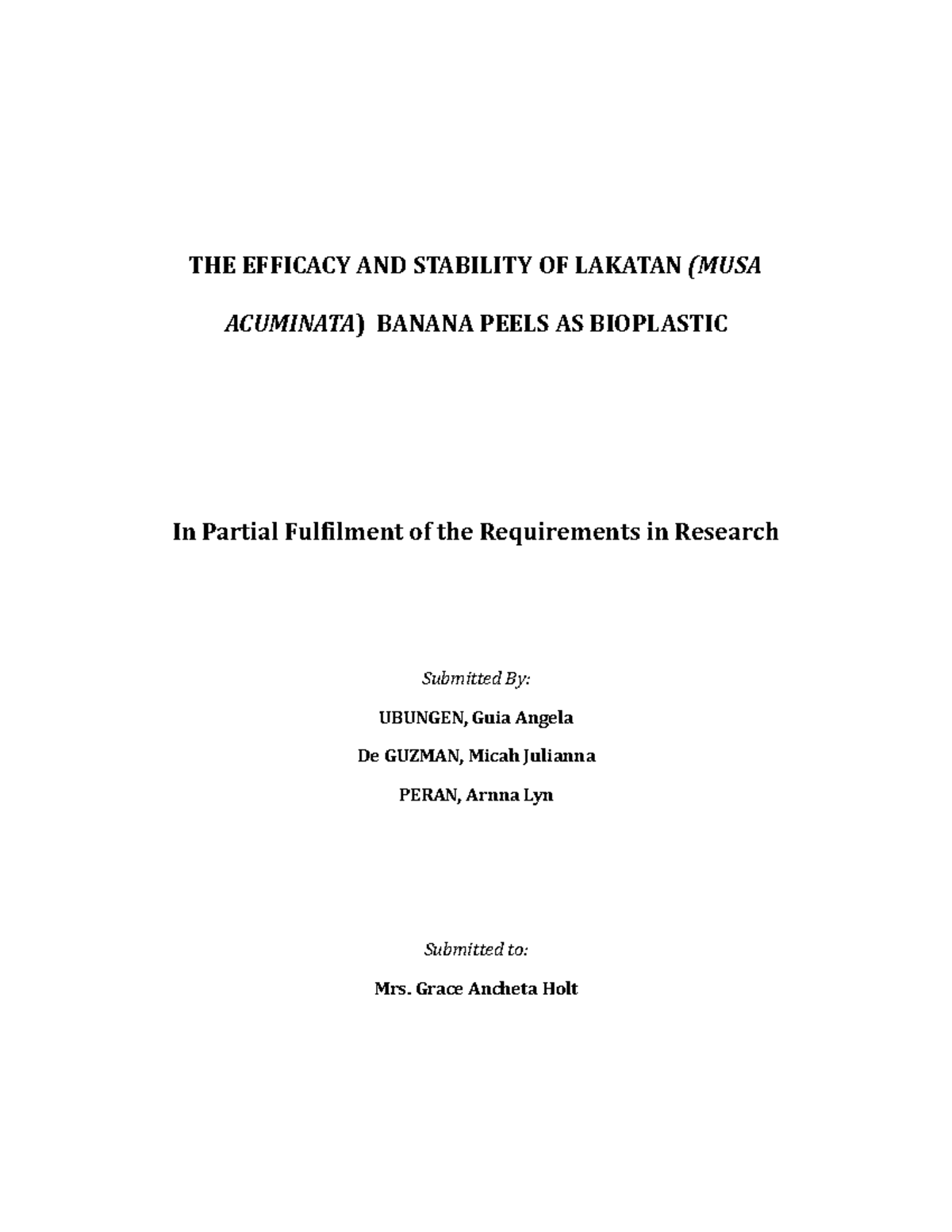 THE EFFICACY AND STABILITY OF LAKATAN (MUSA ACUMINATA) BANANA PEELS AS BIOPLASTIC

In Partial Fulfilment of the Requirements in Research

Submitted By:

UBUNGEN, Guia Angela

De GUZMAN, Micah Julianna

PERAN, Arnna Lyn

Submitted to:

Mrs. Grace Ancheta Holt